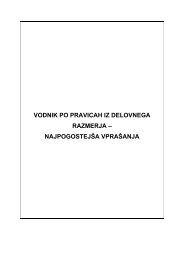 VODNIK PO PRAVICAH IZ DELOVNEGA RAZMERJA –
NAJPOGOSTEJŠA VPRAŠANJA